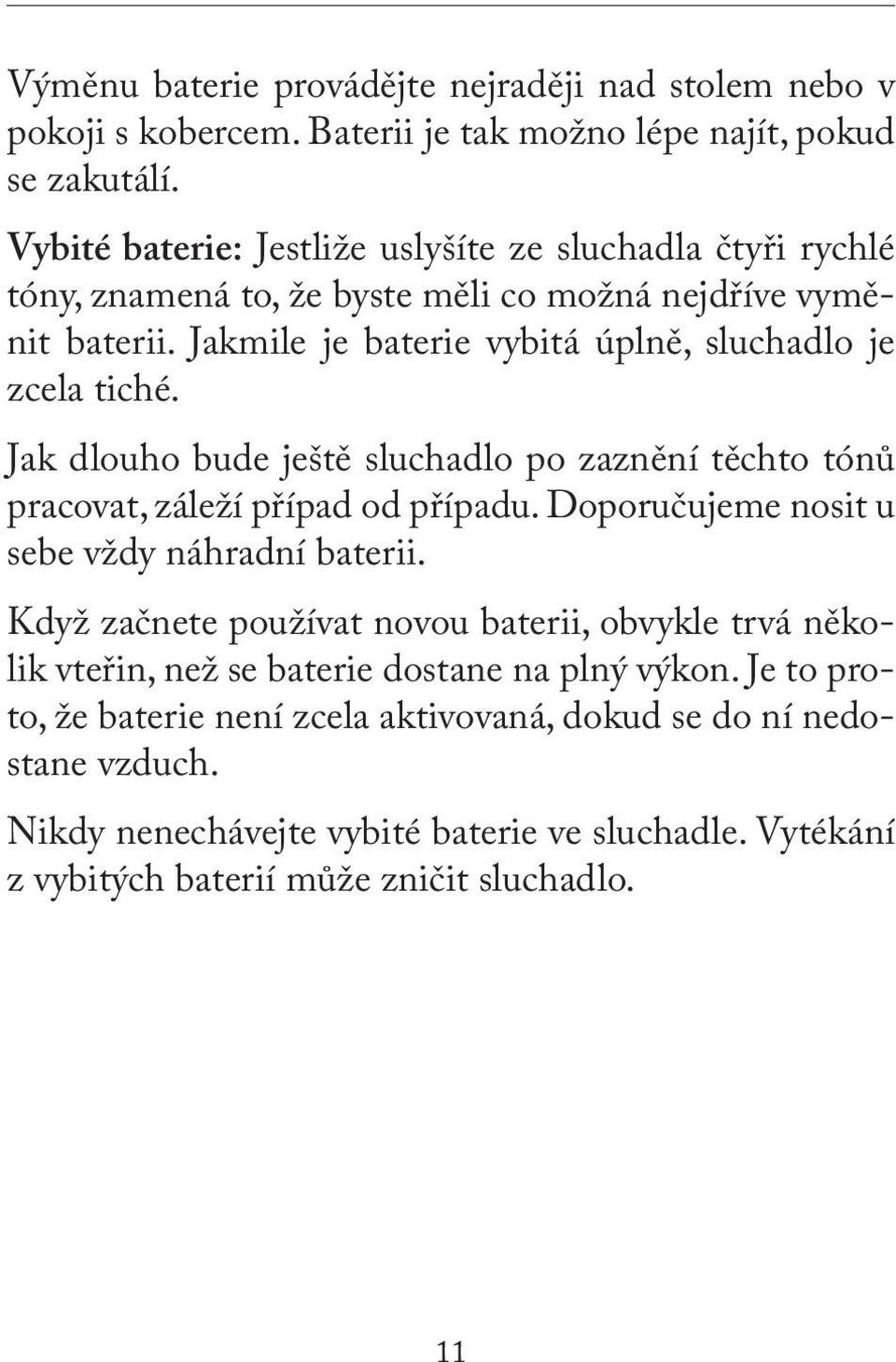 Výměnu baterie provádějte nejraději nad stolem nebo v pokoji s kobercem. Baterii je tak možno lépe najít, pokud se zakutálí.

Vybité baterie: Jestliže uslyšíte ze sluchadla čtyři rychlé tóny, znamená to, že byste měli co možná nejdříve vyměnit baterii. Jakmile je baterie vybitá úplně, sluchadlo je zcela tiché.

Jak dlouho bude ještě sluchadlo po zaznění těchto tónů pracovat, záleží případ od případu. Doporučujeme nosit u sebe vždy náhradní baterii.

Když začnete používat novou baterii, obvykle trvá několik vteřin, než se baterie dostane na plný výkon. Je to proto, že baterie není zcela aktivovaná, dokud se do ní nedostane vzduch.

Nikdy nenechávejte vybité baterie ve sluchadle. Vytékání z vybitých baterií může zničit sluchadlo.

11